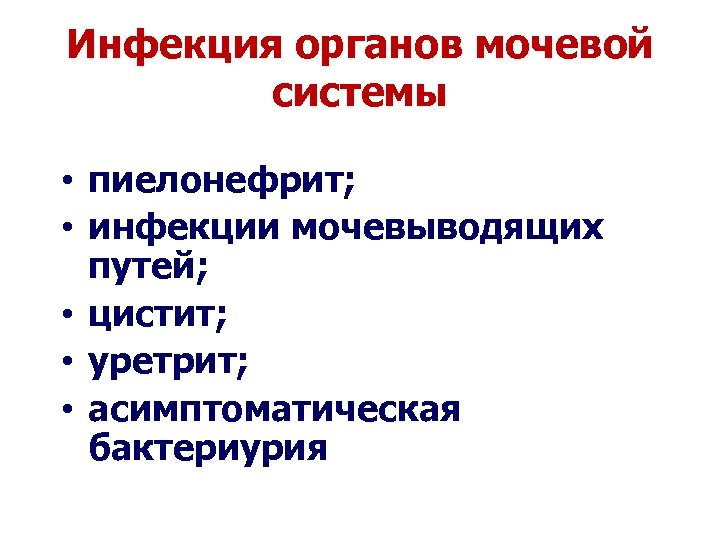 Инфекция органов мочевой системы

• пиелонефрит;
• инфекции мочевыводящих путей;
• цистит;
• уретрит;
• асимптоматическая бактериурия